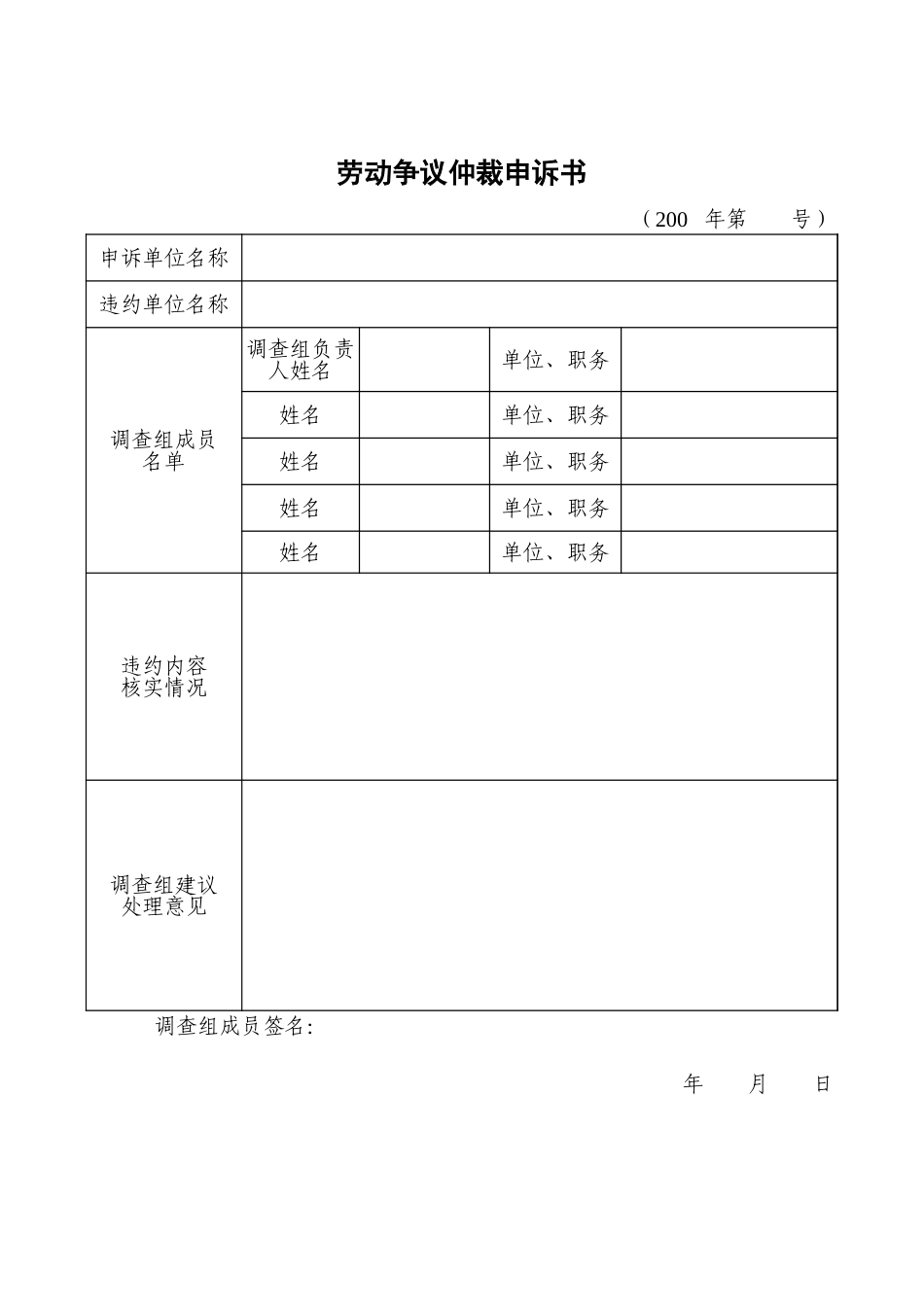 劳动争议仲裁申诉书

（200 年第 号）

| 申诉单位名称 | | | | |
|---|---|---|---|---|
| 违约单位名称 | | | | |
| 调查组成员名单 | 调查组负责人姓名 | | 单位、职务 | |
| | 姓名 | | 单位、职务 | |
| | 姓名 | | 单位、职务 | |
| | 姓名 | | 单位、职务 | |
| | 姓名 | | 单位、职务 | |
| 违约内容核实情况 | | | | |
| 调查组建议处理意见 | | | | |

调查组成员签名:

年 月 日